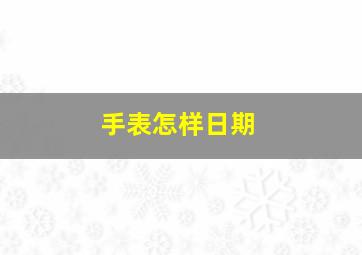 手表怎样日期